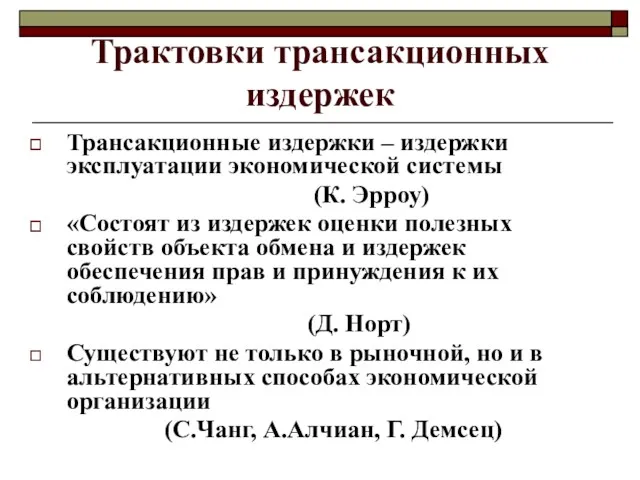 Трактовки трансакционных издержек

Трансакционные издержки – издержки эксплуатации экономической системы

(К. Эрроу)

«Состоят из издержек оценки полезных свойств объекта обмена и издержек обеспечения прав и принуждения к их соблюдению»

(Д. Норт)

Существуют не только в рыночной, но и в альтернативных способах экономической организации

(С.Чанг, А.Алчиан, Г. Демсец)